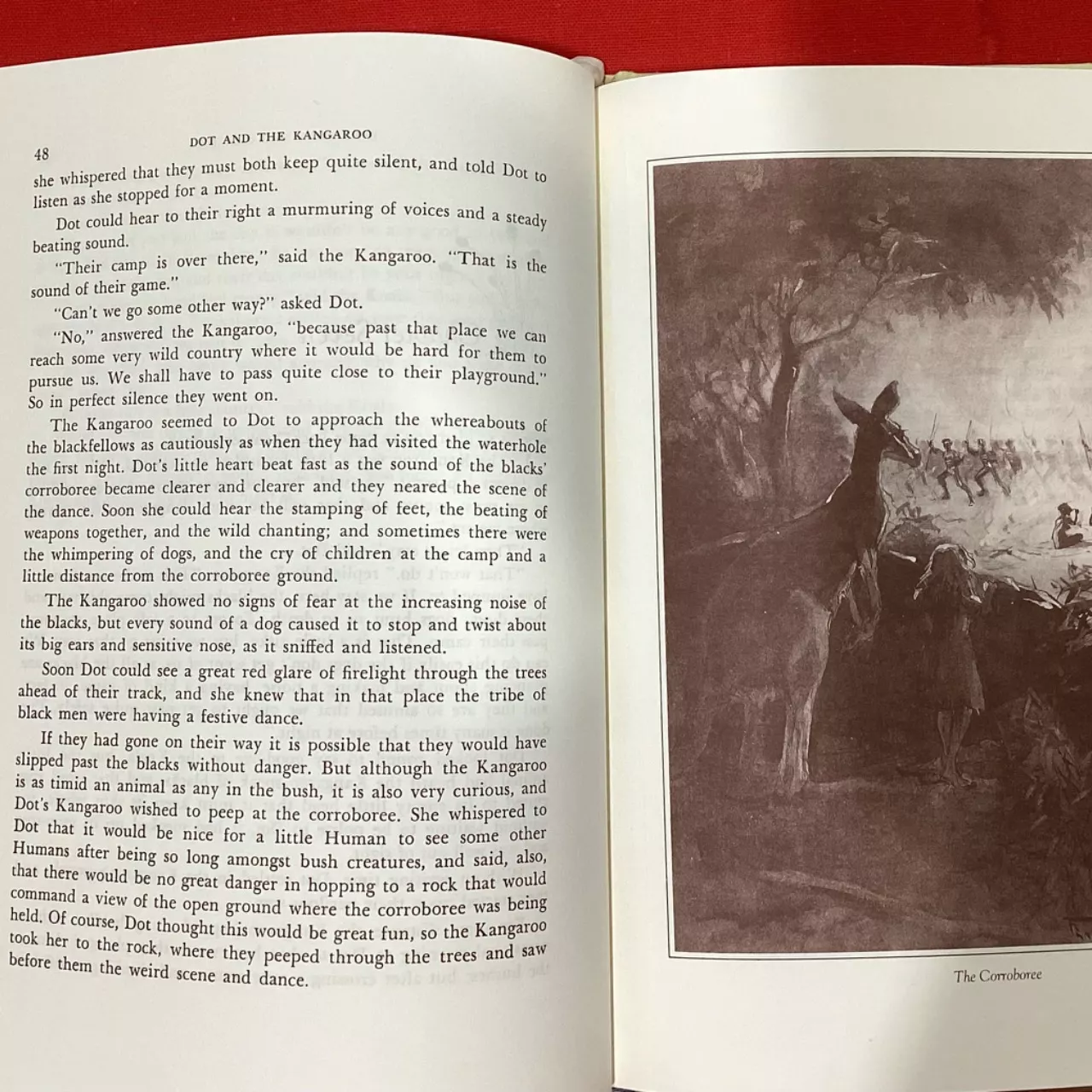 48

DOT AND THE KANGAROO

she whispered that they must both keep quite silent, and told Dot to listen as she stopped for a moment.

Dot could hear to their right a murmuring of voices and a steady beating sound.

"Their camp is over there," said the Kangaroo. "That is the sound of their game."

"Can't we go some other way?" asked Dot.

"No," answered the Kangaroo, "because past that place we can reach some very wild country where it would be hard for them to pursue us. We shall have to pass quite close to their playground." So in perfect silence they went on.

The Kangaroo seemed to Dot to approach the whereabouts of the blackfellows as cautiously as when they had visited the waterhole the first night. Dot's little heart beat fast as the sound of the blacks' corroboree became clearer and clearer and they neared the scene of the dance. Soon she could hear the stamping of feet, the beating of weapons together, and the wild chanting; and sometimes there were the whimpering of dogs, and the cry of children at the camp and a little distance from the corroboree ground.

The Kangaroo showed no signs of fear at the increasing noise of the blacks, but every sound of a dog caused it to stop and twist about its big ears and sensitive nose, as it sniffed and listened.

Soon Dot could see a great red glare of firelight through the trees ahead of their track, and she knew that in that place the tribe of black men were having a festive dance.

If they had gone on their way it is possible that they would have slipped past the blacks without danger. But although the Kangaroo is as timid an animal as any in the bush, it is also very curious, and Dot's Kangaroo wished to peep at the corroboree. She whispered to Dot that it would be nice for a little Human to see some other Humans after being so long amongst bush creatures, and said, also, that there would be no great danger in hopping to a rock that would command a view of the open ground where the corroboree was being held. Of course, Dot thought this would be great fun, so the Kangaroo took her to the rock, where they peeped through the trees and saw before them the weird scene and dance.

The Corroboree